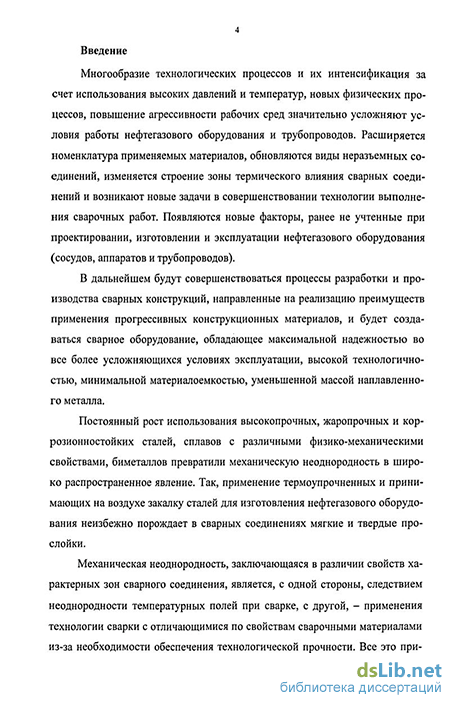 4

Введение

Многообразие технологических процессов и их интенсификация за счет использования высоких давлений и температур, новых физических процессов, повышение агрессивности рабочих сред значительно усложняют условия работы нефтегазового оборудования и трубопроводов. Расширяется номенклатура применяемых материалов, обновляются виды неразъемных соединений, изменяется строение зоны термического влияния сварных соединений и возникают новые задачи в совершенствовании технологии выполнения сварочных работ. Появляются новые факторы, ранее не учтенные при проектировании, изготовлении и эксплуатации нефтегазового оборудования (сосудов, аппаратов и трубопроводов).

В дальнейшем будут совершенствоваться процессы разработки и производства сварных конструкций, направленные на реализацию преимуществ применения прогрессивных конструкционных материалов, и будет создаваться сварное оборудование, обладающее максимальной надежностью во все более усложняющихся условиях эксплуатации, высокой технологичностью, минимальной материалоемкостью, уменьшенной массой наплавленного металла.

Постоянный рост использования высокопрочных, жаропрочных и коррозионностойких сталей, сплавов с различными физико-механическими свойствами, биметаллов превратили механическую неоднородность в широко распространенное явление. Так, применение термоупрочненных и принимающих на воздухе закалку сталей для изготовления нефтегазового оборудования неизбежно порождает в сварных соединениях мягкие и твердые прослойки.

Механическая неоднородность, заключающаяся в различии свойств характерных зон сварного соединения, является, с одной стороны, следствием неоднородности температурных полей при сварке, с другой, – применения технологии сварки с отличающимися по свойствам сварочными материалами из-за необходимости обеспечения технологической прочности. Все это при-

dsLib.net
библиотека диссертаций